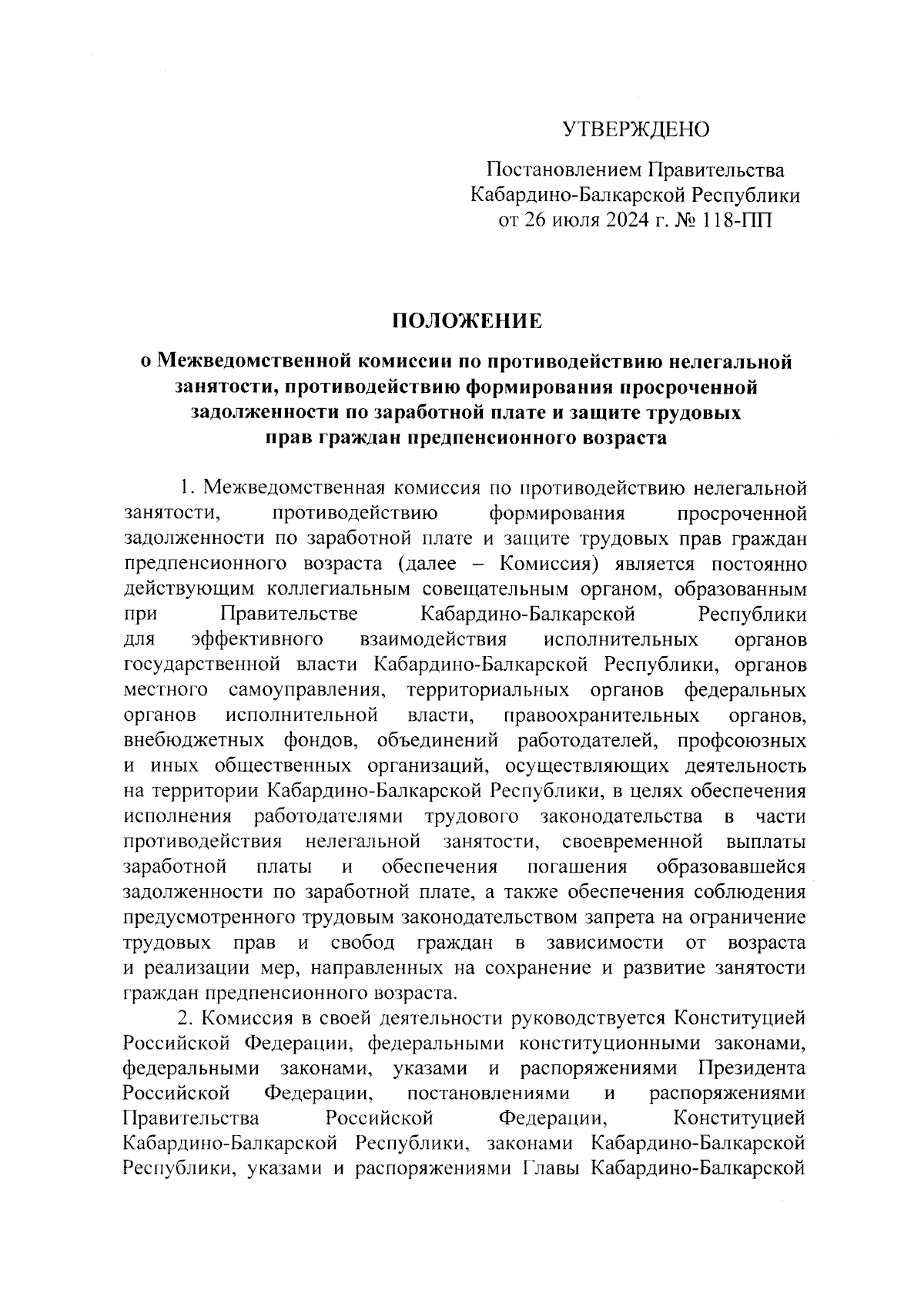 УТВЕРЖДЕНО

Постановлением Правительства Кабардино-Балкарской Республики от 26 июля 2024 г. № 118-ПП

ПОЛОЖЕНИЕ

о Межведомственной комиссии по противодействию нелегальной занятости, противодействию формирования просроченной задолженности по заработной плате и защите трудовых прав граждан предпенсионного возраста

1. Межведомственная комиссия по противодействию нелегальной занятости, противодействию формирования просроченной задолженности по заработной плате и защите трудовых прав граждан предпенсионного возраста (далее – Комиссия) является постоянно действующим коллегиальным совещательным органом, образованным при Правительстве Кабардино-Балкарской Республики для эффективного взаимодействия исполнительных органов государственной власти Кабардино-Балкарской Республики, органов местного самоуправления, территориальных органов федеральных органов исполнительной власти, правоохранительных органов, внебюджетных фондов, объединений работодателей, профсоюзных и иных общественных организаций, осуществляющих деятельность на территории Кабардино-Балкарской Республики, в целях обеспечения исполнения работодателями трудового законодательства в части противодействия нелегальной занятости, своевременной выплаты заработной платы и обеспечения погашения образовавшейся задолженности по заработной плате, а также обеспечения соблюдения предусмотренного трудовым законодательством запрета на ограничение трудовых прав и свобод граждан в зависимости от возраста и реализации мер, направленных на сохранение и развитие занятости граждан предпенсионного возраста.

2. Комиссия в своей деятельности руководствуется Конституцией Российской Федерации, федеральными конституционными законами, федеральными законами, указами и распоряжениями Президента Российской Федерации, постановлениями и распоряжениями Правительства Российской Федерации, Конституцией Кабардино-Балкарской Республики, законами Кабардино-Балкарской Республики, указами и распоряжениями Главы Кабардино-Балкарской